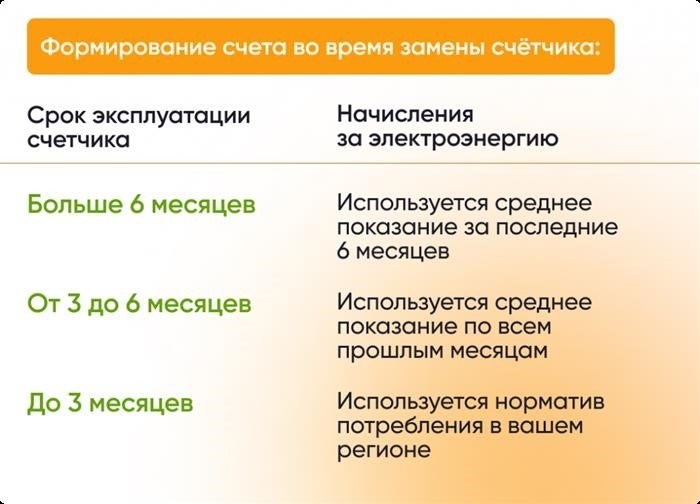 Формирование счета во время замены счётчика:

| Срок эксплуатации счетчика | Начисления за электроэнергию |
|---|---|
| Больше 6 месяцев | Используется среднее показание за последние 6 месяцев |
| От 3 до 6 месяцев | Используется среднее показание по всем прошлым месяцам |
| До 3 месяцев | Используется норматив потребления в вашем регионе |